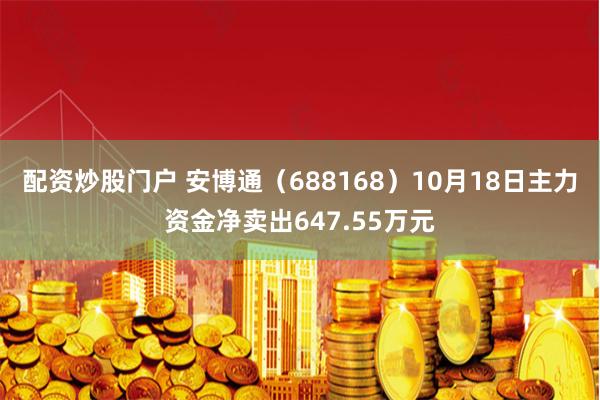 配资炒股门户 安博通（688168）10月18日主力资金净卖出647.55万元